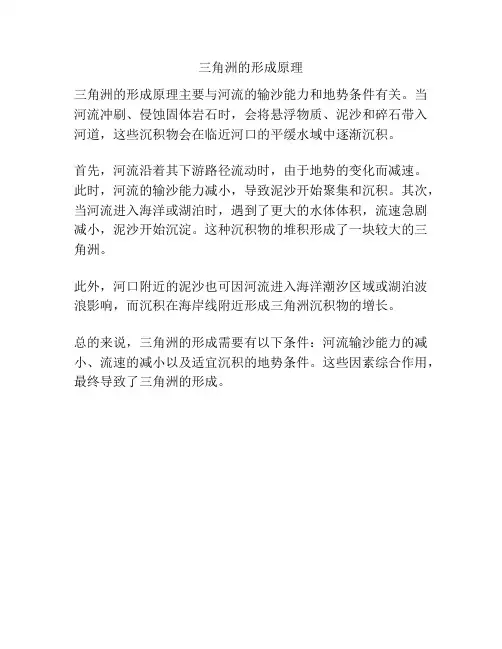 三角洲的形成原理

三角洲的形成原理主要与河流的输沙能力和地势条件有关。当河流冲刷、侵蚀固体岩石时，会将悬浮物质、泥沙和碎石带入河道，这些沉积物会在临近河口的平缓水域中逐渐沉积。

首先，河流沿着其下游路径流动时，由于地势的变化而减速。此时，河流的输沙能力减小，导致泥沙开始聚集和沉积。其次，当河流进入海洋或湖泊时，遇到了更大的水体体积，流速急剧减小，泥沙开始沉淀。这种沉积物的堆积形成了一块较大的三角洲。

此外，河口附近的泥沙也可因河流进入海洋潮汐区域或湖泊波浪影响，而沉积在海岸线附近形成三角洲沉积物的增长。

总的来说，三角洲的形成需要有以下条件：河流输沙能力的减小、流速的减小以及适宜沉积的地势条件。这些因素综合作用，最终导致了三角洲的形成。